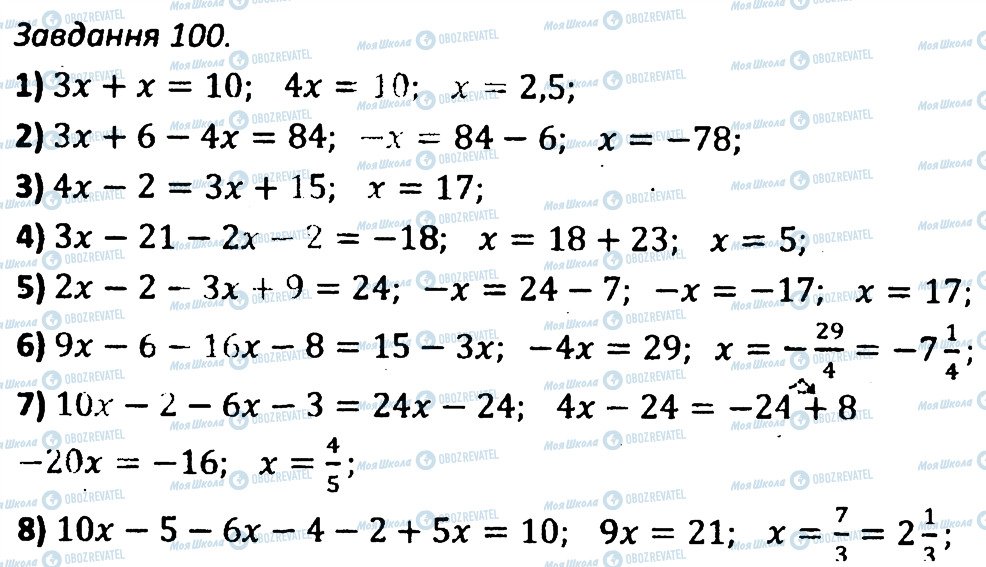 Завдання 100.

1) $3x + x = 10$; $4x = 10$; $x = 2,5$;

2) $3x + 6 - 4x = 84$; $-x = 84 - 6$; $x = -78$;

3) $4x - 2 = 3x + 15$; $x = 17$;

4) $3x - 21 - 2x - 2 = -18$; $x = 18 + 23$; $x = 5$;

5) $2x - 2 - 3x + 9 = 24$; $-x = 24 - 7$; $-x = -17$; $x = 17$;

6) $9x - 6 - 16x - 8 = 15 - 3x$; $-4x = 29$; $x = -\frac{29}{4} = -7\frac{1}{4}$;

7) $10x - 2 - 6x - 3 = 24x - 24$; $4x - 24 = -24 + 8$

$-20x = -16$; $x = \frac{4}{5}$;

8) $10x - 5 - 6x - 4 - 2 + 5x = 10$; $9x = 21$; $x = \frac{7}{3} = 2\frac{1}{3}$;

Моя Школа OBOZREVATEL